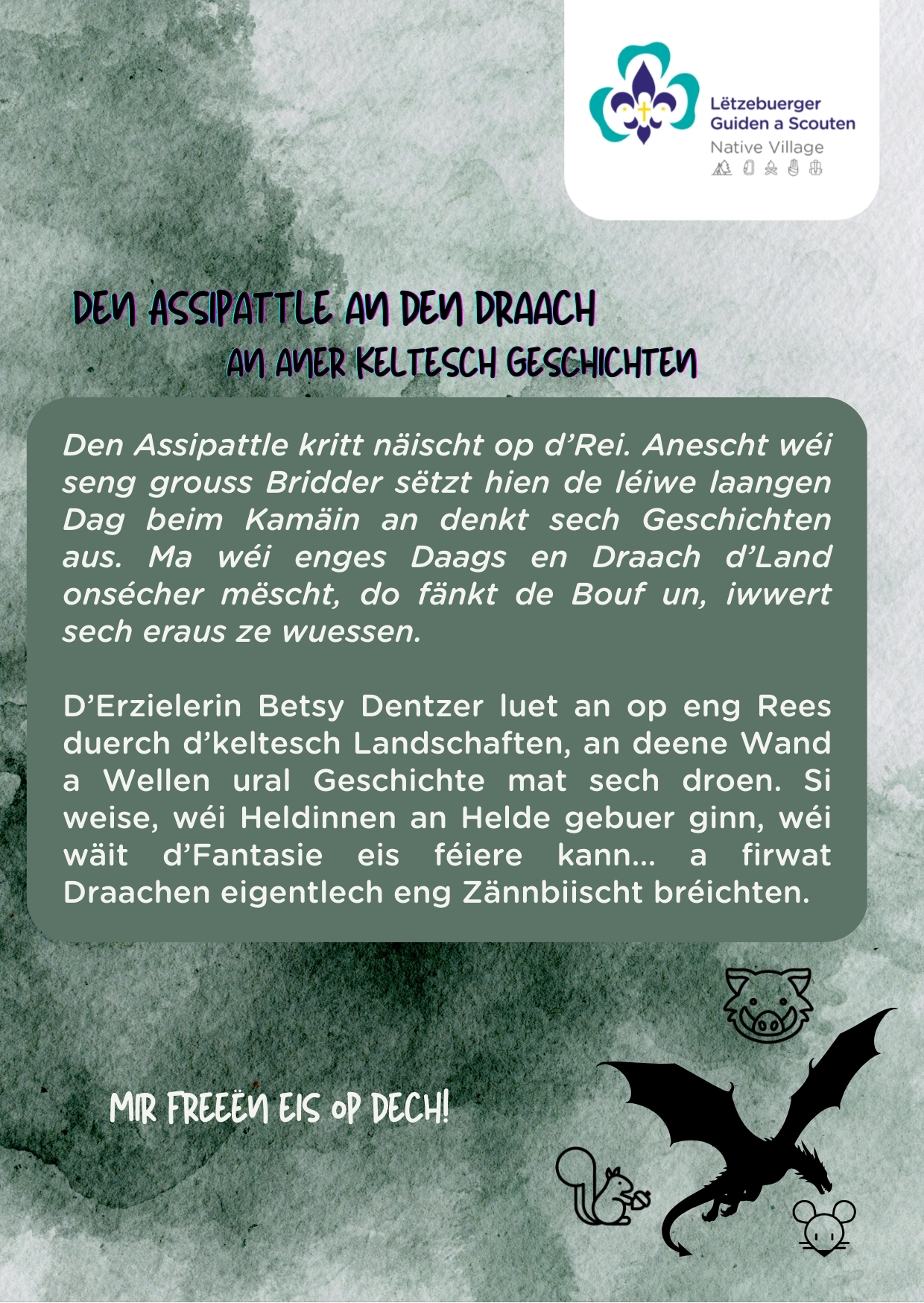 Lëtzebuerger
Guiden a Scouten
Native Village

DEN ASSIPATTLE AN DEN DRAACH
AN ANER KELTESCH GESCHICHTEN

Den Assipattle kritt näischt op d'Rei. Anescht wéi seng grouss Bridder sëtzt hien de léiwe laangen Dag beim Kamäin an denkt sech Geschichten aus. Ma wéi enges Daags en Draach d'Land onsécher mëscht, do fänkt de Bouf un, iwwert sech eraus ze wuessen.

D'Erzielerin Betsy Dentzer luet an op eng Rees duerch d'keltesch Landschaften, an deene Wand a Wellen ural Geschichte mat sech droen. Si weise, wéi Heldinnen an Helde gebuer ginn, wéi wäit d'Fantasie eis féiere kann... a firwat Draachen eigentlech eng Zännbiischt bréichten.

MIR FREEËN EIS OP DECH!